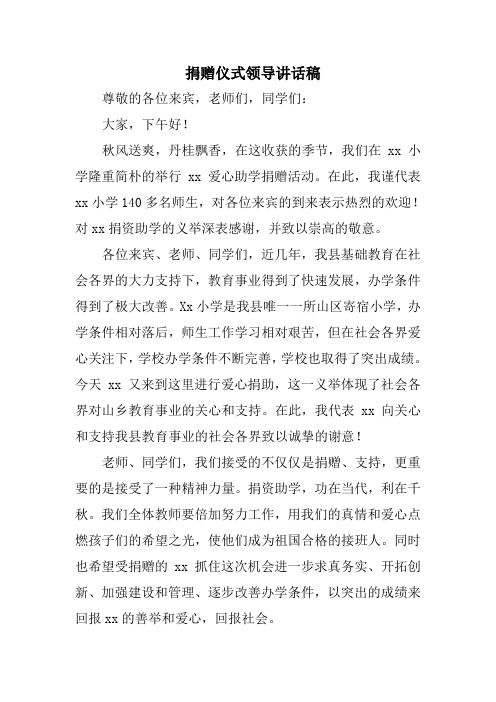 捐赠仪式领导讲话稿

尊敬的各位来宾，老师们，同学们：

大家，下午好！

秋风送爽，丹桂飘香，在这收获的季节，我们在 xx 小学隆重简朴的举行 xx 爱心助学捐赠活动。在此，我谨代表 xx 小学 140 多名师生，对各位来宾的到来表示热烈的欢迎！对 xx 捐资助学的义举深表感谢，并致以崇高的敬意。

各位来宾、老师、同学们，近几年，我县基础教育在社会各界的大力支持下，教育事业得到了快速发展，办学条件得到了极大改善。Xx 小学是我县唯一一所山区寄宿小学，办学条件相对落后，师生工作学习相对艰苦，但在社会各界爱心关注下，学校办学条件不断完善，学校也取得了突出成绩。今天 xx 又来到这里进行爱心捐助，这一义举体现了社会各界对山乡教育事业的关心和支持。在此，我代表 xx 向关心和支持我县教育事业的社会各界致以诚挚的谢意！

老师、同学们，我们接受的不仅仅是捐赠、支持，更重要的是接受了一种精神力量。捐资助学，功在当代，利在千秋。我们全体教师要倍加努力工作，用我们的真情和爱心点燃孩子们的希望之光，使他们成为祖国合格的接班人。同时也希望受捐赠的 xx 抓住这次机会进一步求真务实、开拓创新、加强建设和管理、逐步改善办学条件，以突出的成绩来回报 xx 的善举和爱心，回报社会。